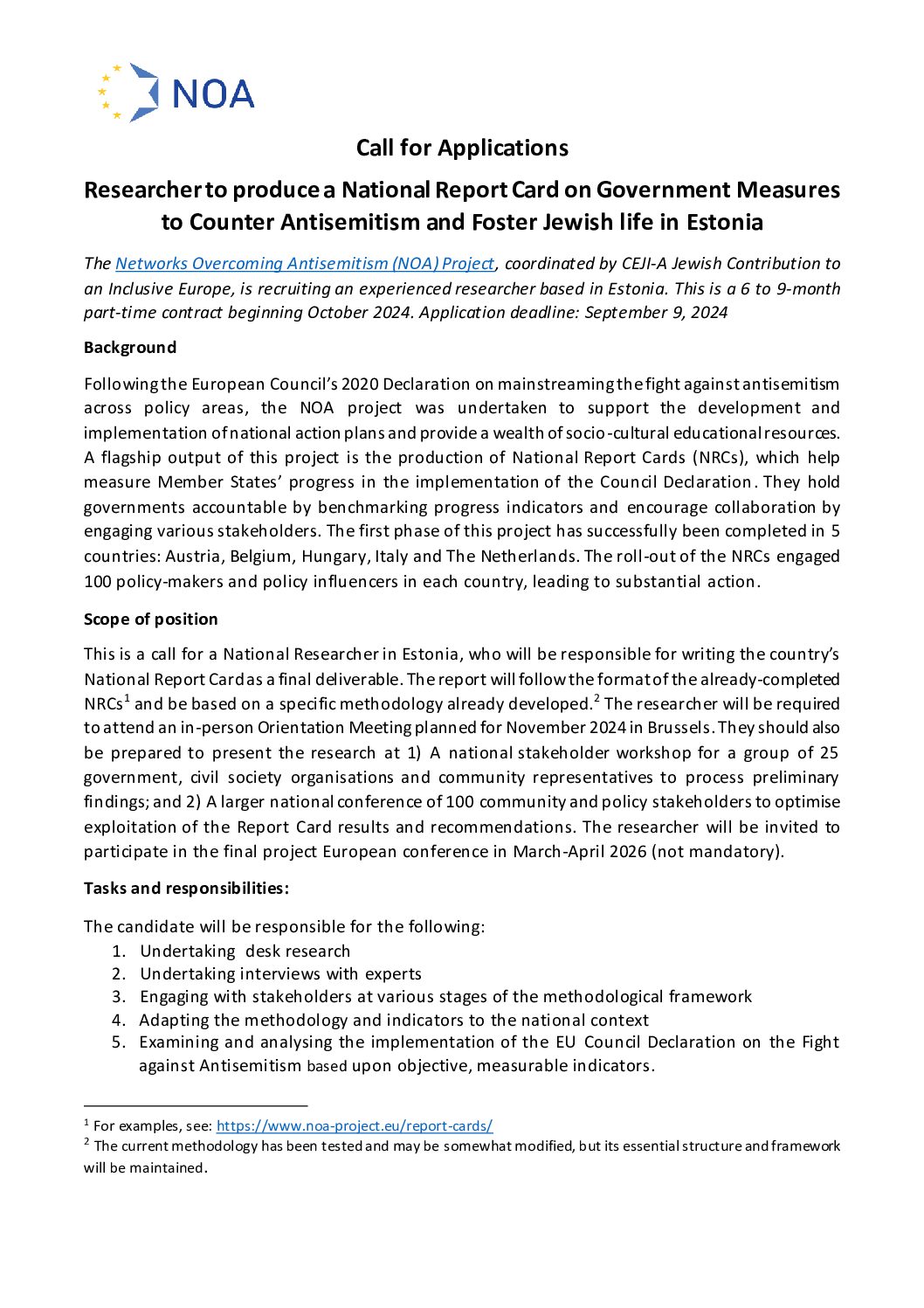 NOA

Call for Applications

Researcher to produce a National Report Card on Government Measures to Counter Antisemitism and Foster Jewish life in Estonia

The Networks Overcoming Antisemitism (NOA) Project, coordinated by CEJI-A Jewish Contribution to an Inclusive Europe, is recruiting an experienced researcher based in Estonia. This is a 6 to 9-month part-time contract beginning October 2024. Application deadline: September 9, 2024

Background

Following the European Council's 2020 Declaration on mainstreaming the fight against antisemitism across policy areas, the NOA project was undertaken to support the development and implementation of national action plans and provide a wealth of socio-cultural educational resources. A flagship output of this project is the production of National Report Cards (NRCs), which help measure Member States' progress in the implementation of the Council Declaration. They hold governments accountable by benchmarking progress indicators and encourage collaboration by engaging various stakeholders. The first phase of this project has successfully been completed in 5 countries: Austria, Belgium, Hungary, Italy and The Netherlands. The roll-out of the NRCs engaged 100 policy-makers and policy influencers in each country, leading to substantial action.

Scope of position

This is a call for a National Researcher in Estonia, who will be responsible for writing the country's National Report Card as a final deliverable. The report will follow the format of the already-completed NRCs$^1$ and be based on a specific methodology already developed.$^2$ The researcher will be required to attend an in-person Orientation Meeting planned for November 2024 in Brussels. They should also be prepared to present the research at 1) A national stakeholder workshop for a group of 25 government, civil society organisations and community representatives to process preliminary findings; and 2) A larger national conference of 100 community and policy stakeholders to optimise exploitation of the Report Card results and recommendations. The researcher will be invited to participate in the final project European conference in March-April 2026 (not mandatory).

Tasks and responsibilities:

The candidate will be responsible for the following:
1. Undertaking desk research
2. Undertaking interviews with experts
3. Engaging with stakeholders at various stages of the methodological framework
4. Adapting the methodology and indicators to the national context
5. Examining and analysing the implementation of the EU Council Declaration on the Fight against Antisemitism based upon objective, measurable indicators.

$^1$ For examples, see: https://www.noa-project.eu/report-cards/
$^2$ The current methodology has been tested and may be somewhat modified, but its essential structure and framework will be maintained.